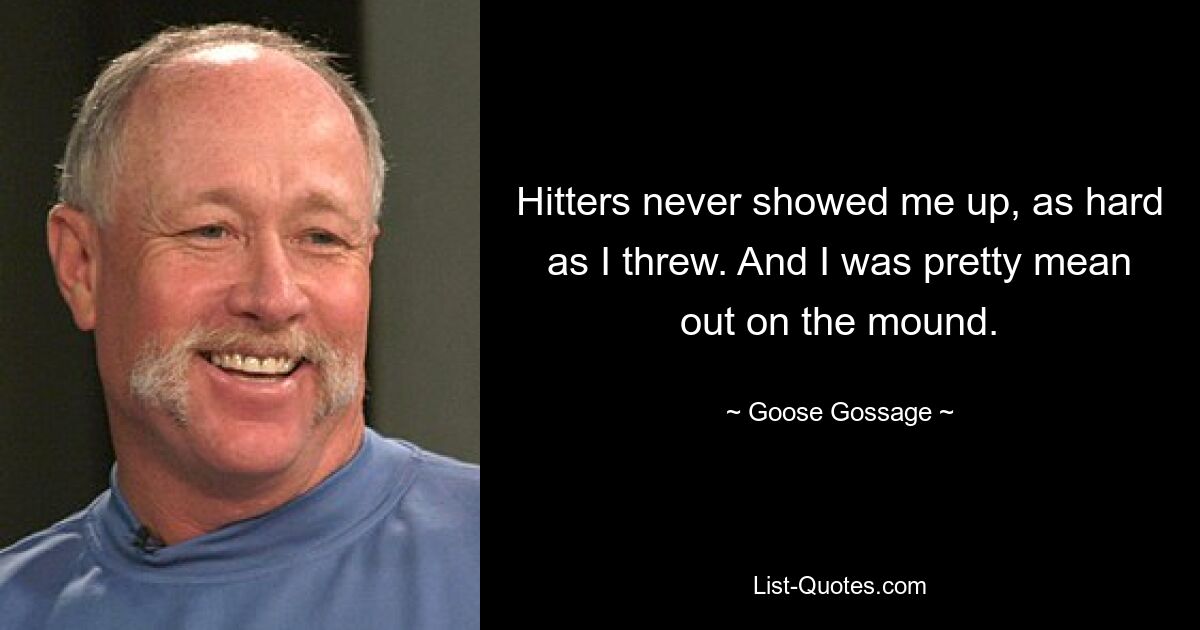 Hitters never showed me up, as hard as I threw. And I was pretty mean out on the mound.

~ Goose Gossage ~

List-Quotes.com